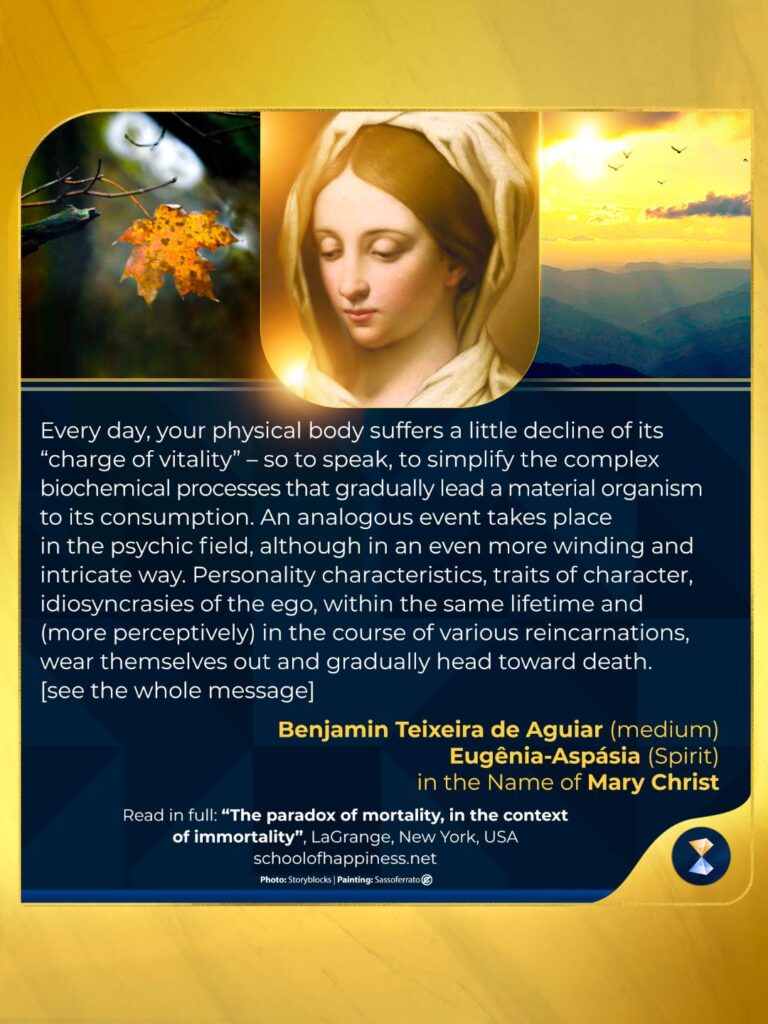 Every day, your physical body suffers a little decline of its "charge of vitality" – so to speak, to simplify the complex biochemical processes that gradually lead a material organism to its consumption. An analogous event takes place in the psychic field, although in an even more winding and intricate way. Personality characteristics, traits of character, idiosyncrasies of the ego, within the same lifetime and (more perceptively) in the course of various reincarnations, wear themselves out and gradually head toward death. [see the whole message]

Benjamin Teixeira de Aguiar (medium)
Eugênia-Aspásia (Spirit)
in the Name of Mary Christ

Read in full: "The paradox of mortality, in the context of immortality", LaGrange, New York, USA
schoolofhappiness.net

Photo: Storyblocks | Painting: Sassoferrato